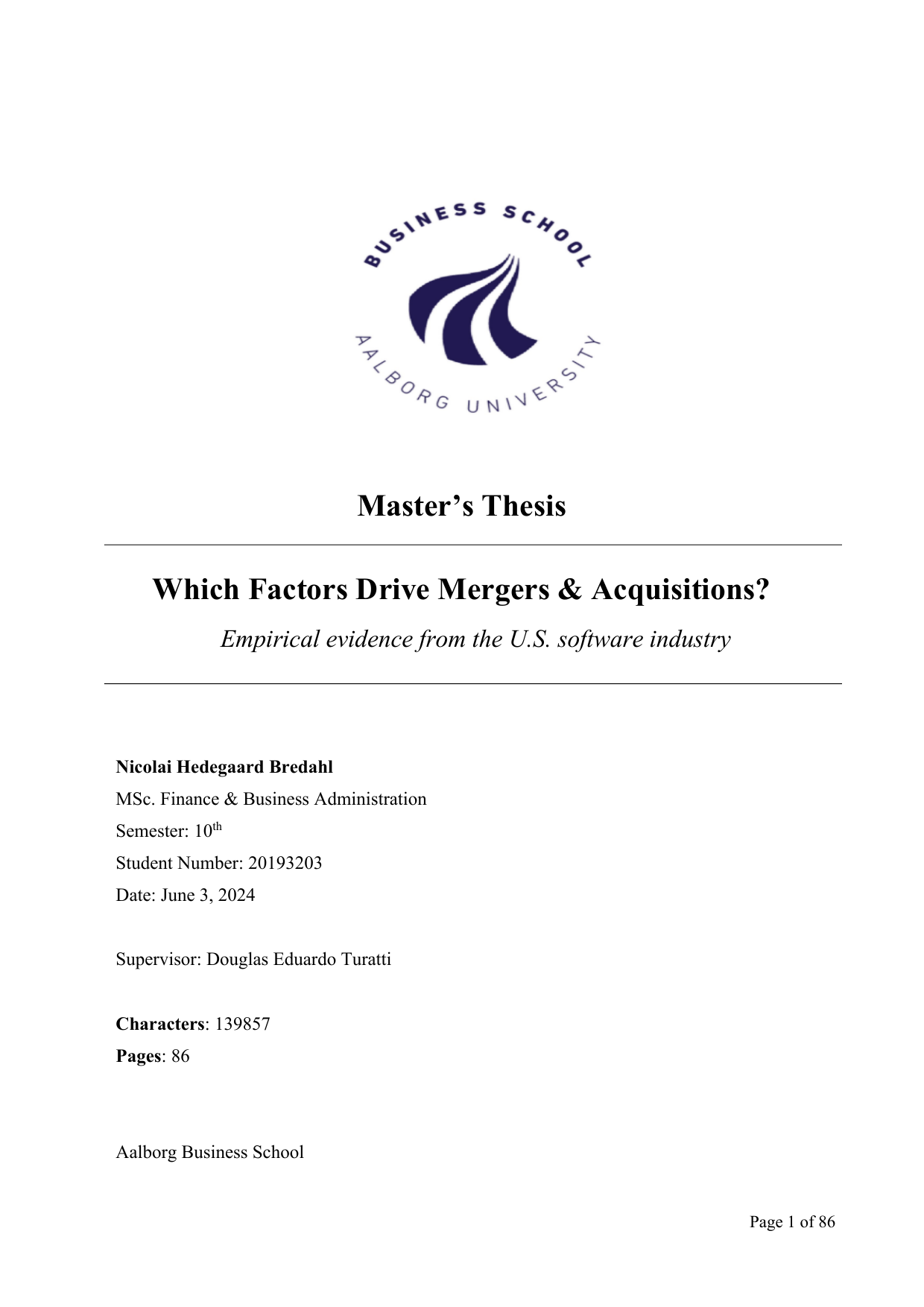 BUSINESS SCHOOL

AALBORG UNIVERSITY

Master's Thesis

Which Factors Drive Mergers & Acquisitions?

Empirical evidence from the U.S. software industry

Nicolai Hedegaard Bredahl
MSc. Finance & Business Administration
Semester: 10$^{th}$
Student Number: 20193203
Date: June 3, 2024

Supervisor: Douglas Eduardo Turatti

Characters: 139857
Pages: 86

Aalborg Business School

Page 1 of 86